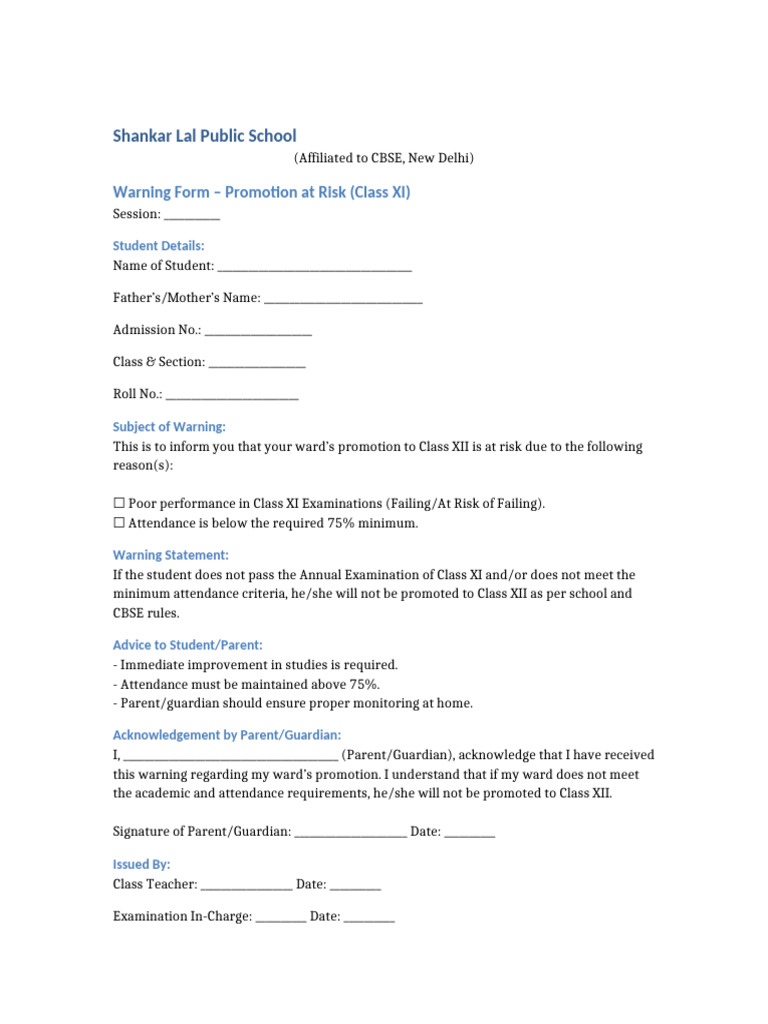 Shankar Lal Public School

(Affiliated to CBSE, New Delhi)

Warning Form – Promotion at Risk (Class XI)

Session: ____

Student Details:
Name of Student: ____

Father's/Mother's Name: ____

Admission No.: ____

Class & Section: ____

Roll No.: ____

Subject of Warning:

This is to inform you that your ward's promotion to Class XII is at risk due to the following reason(s):

☐ Poor performance in Class XI Examinations (Failing/At Risk of Failing).
☐ Attendance is below the required 75% minimum.

Warning Statement:

If the student does not pass the Annual Examination of Class XI and/or does not meet the minimum attendance criteria, he/she will not be promoted to Class XII as per school and CBSE rules.

Advice to Student/Parent:
- Immediate improvement in studies is required.
- Attendance must be maintained above 75%.
- Parent/guardian should ensure proper monitoring at home.

Acknowledgement by Parent/Guardian:

I, ____ (Parent/Guardian), acknowledge that I have received this warning regarding my ward's promotion. I understand that if my ward does not meet the academic and attendance requirements, he/she will not be promoted to Class XII.

Signature of Parent/Guardian: ____ Date: ____

Issued By:
Class Teacher: ____ Date: ____

Examination In-Charge: ____ Date: ____